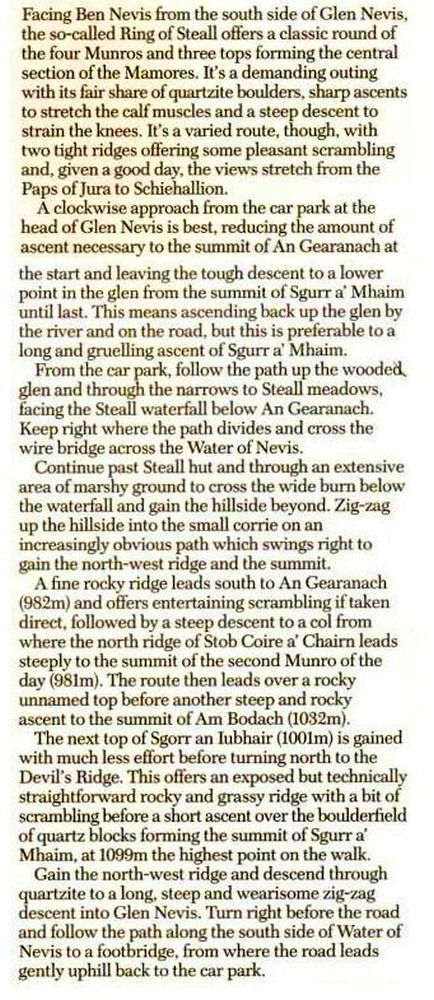 Facing Ben Nevis from the south side of Glen Nevis, the so-called Ring of Steall offers a classic round of the four Munros and three tops forming the central section of the Mamores. It's a demanding outing with its fair share of quartzite boulders, sharp ascents to stretch the calf muscles and a steep descent to strain the knees. It's a varied route, though, with two tight ridges offering some pleasant scrambling and, given a good day, the views stretch from the Paps of Jura to Schiehallion.

A clockwise approach from the car park at the head of Glen Nevis is best, reducing the amount of ascent necessary to the summit of An Gearanach at the start and leaving the tough descent to a lower point in the glen from the summit of Sgurr a' Mhaim until last. This means ascending back up the glen by the river and on the road, but this is preferable to a long and gruelling ascent of Sgurr a' Mhaim.

From the car park, follow the path up the wooded glen and through the narrows to Steall meadows, facing the Steall waterfall below An Gearanach. Keep right where the path divides and cross the wire bridge across the Water of Nevis.

Continue past Steall hut and through an extensive area of marshy ground to cross the wide burn below the waterfall and gain the hillside beyond. Zig-zag up the hillside into the small corrie on an increasingly obvious path which swings right to gain the north-west ridge and the summit.

A fine rocky ridge leads south to An Gearanach (982m) and offers entertaining scrambling if taken direct, followed by a steep descent to a col from where the north ridge of Stob Coire a' Chairn leads steeply to the summit of the second Munro of the day (981m). The route then leads over a rocky unnamed top before another steep and rocky ascent to the summit of Am Bodach (1032m).

The next top of Sgorr an Iubhair (1001m) is gained with much less effort before turning north to the Devil's Ridge. This offers an exposed but technically straightforward rocky and grassy ridge with a bit of scrambling before a short ascent over the boulderfield of quartz blocks forming the summit of Sgurr a' Mhaim, at 1099m the highest point on the walk.

Gain the north-west ridge and descend through quartzite to a long, steep and wearisome zig-zag descent into Glen Nevis. Turn right before the road and follow the path along the south side of Water of Nevis to a footbridge, from where the road leads gently uphill back to the car park.